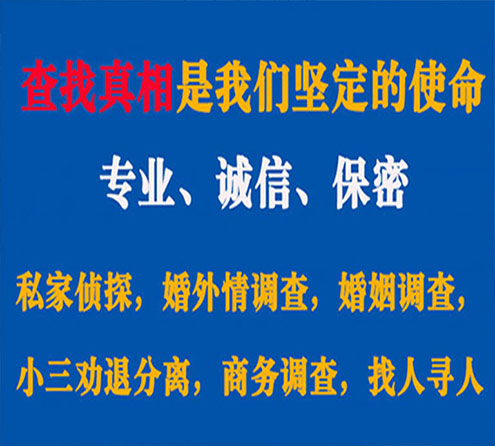 查找真相是我们坚定的使命

专业、诚信、保密

私家侦探，婚外情调查，婚姻调查，

小三劝退分离，商务调查，找人寻人